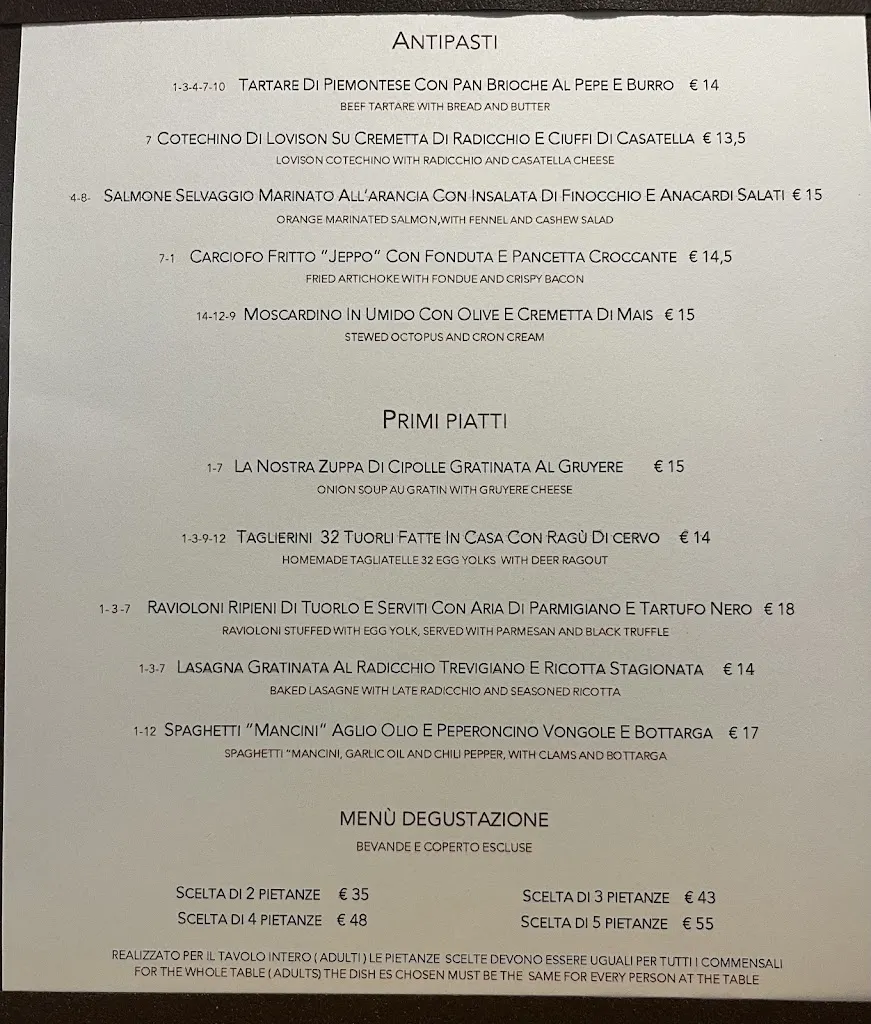 ANTIPASTI

1-3-4-7-10 TARTARE DI PIEMONTESE CON PAN BRIOCHE AL PEPE E BURRO € 14
BEEF TARTARE WITH BREAD AND BUTTER

7 COTECHINO DI LOVISON SU CREMETTA DI RADICCHIO E CIUFFI DI CASATELLA € 13,5
LOVISON COTECHINO WITH RADICCHIO AND CASATELLA CHEESE

4-8- SALMONE SELVAGGIO MARINATO ALL'ARANCIA CON INSALATA DI FINOCCHIO E ANACARDI SALATI € 15
ORANGE MARINATED SALMON,WITH FENNEL AND CASHEW SALAD

7-1 CARCIOFO FRITTO "JEPPO" CON FONDUTA E PANCETTA CROCCANTE € 14,5
FRIED ARTICHOKE WITH FONDUE AND CRISPY BACON

14-12-9 MOSCARDINO IN UMIDO CON OLIVE E CREMETTA DI MAIS € 15
STEWED OCTOPUS AND CRON CREAM

PRIMI PIATTI

1-7 LA NOSTRA ZUPPA DI CIPOLLE GRATINATA AL GRUYERE € 15
ONION SOUP AU GRATIN WITH GRUYERE CHEESE

1-3-9-12 TAGLIERINI 32 TUORLI FATTE IN CASA CON RAGÙ DI CERVO € 14
HOMEMADE TAGLIATELLE 32 EGG YOLKS WITH DEER RAGOUT

1-3-7 RAVIOLONI RIPIENI DI TUORLO E SERVITI CON ARIA DI PARMIGIANO E TARTUFO NERO € 18
RAVIOLONI STUFFED WITH EGG YOLK, SERVED WITH PARMESAN AND BLACK TRUFFLE

1-3-7 LASAGNA GRATINATA AL RADICCHIO TREVIGIANO E RICOTTA STAGIONATA € 14
BAKED LASAGNE WITH LATE RADICCHIO AND SEASONED RICOTTA

1-12 SPAGHETTI "MANCINI" AGLIO OLIO E PEPERONCINO VONGOLE E BOTTARGA € 17
SPAGHETTI "MANCINI, GARLIC OIL AND CHILI PEPPER, WITH CLAMS AND BOTTARGA

MENÙ DEGUSTAZIONE
BEVANDE E COPERTO ESCLUSE

SCELTA DI 2 PIETANZE € 35
SCELTA DI 4 PIETANZE € 48

SCELTA DI 3 PIETANZE € 43
SCELTA DI 5 PIETANZE € 55

REALIZZATO PER IL TAVOLO INTERO ( ADULTI ) LE PIETANZE SCELTE DEVONO ESSERE UGUALI PER TUTTI I COMMENSALI
FOR THE WHOLE TABLE ( ADULTS) THE DISH ES CHOSEN MUST BE THE SAME FOR EVERY PERSON AT THE TABLE